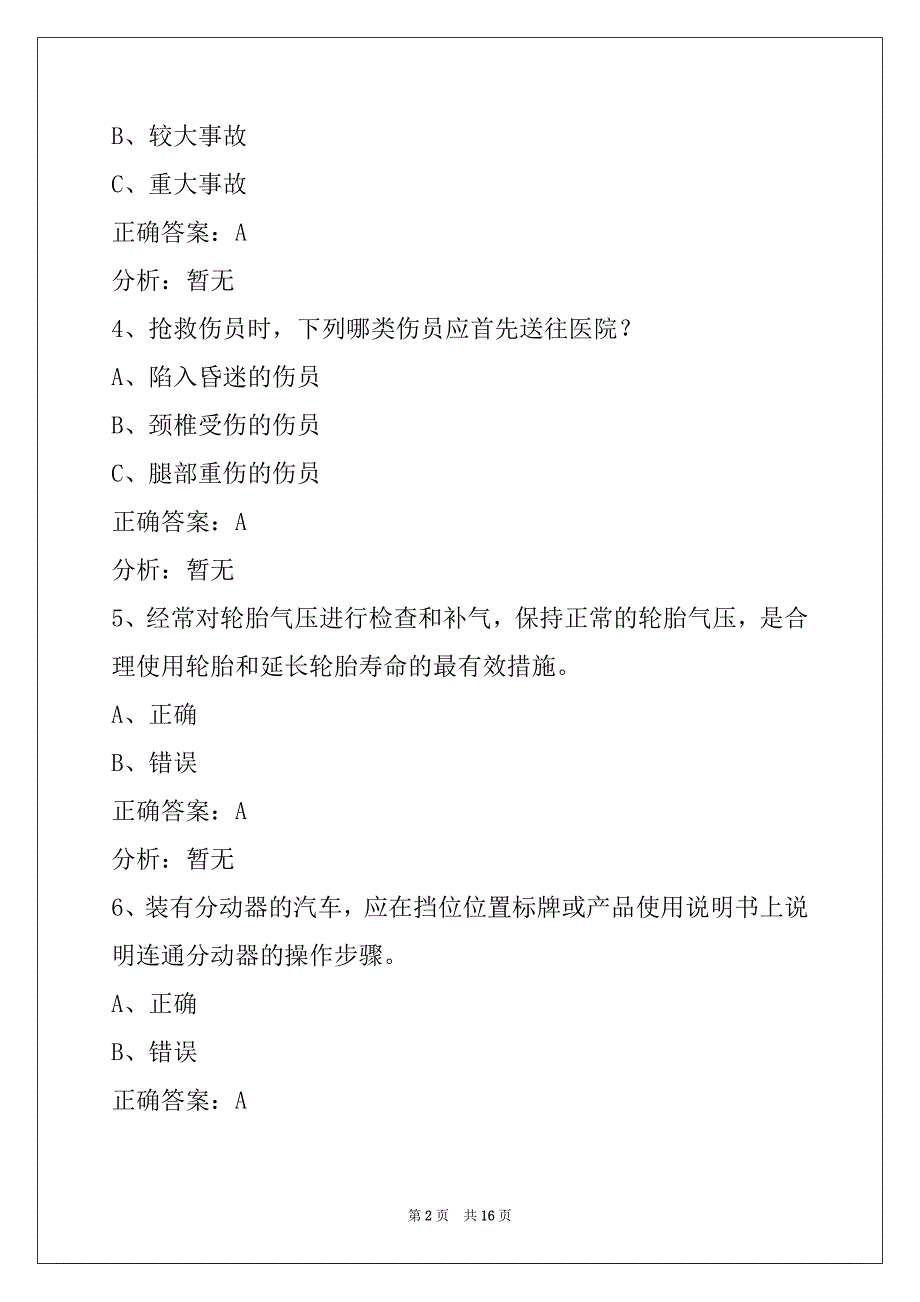 B、较大事故

C、重大事故

正确答案：A

分析：暂无

4、抢救伤员时，下列哪类伤员应首先送往医院？

A、陷入昏迷的伤员

B、颈椎受伤的伤员

C、腿部重伤的伤员

正确答案：A

分析：暂无

5、经常对轮胎气压进行检查和补气，保持正常的轮胎气压，是合理使用轮胎和延长轮胎寿命的最有效措施。

A、正确

B、错误

正确答案：A

分析：暂无

6、装有分动器的汽车，应在挡位位置标牌或产品使用说明书上说明连通分动器的操作步骤。

A、正确

B、错误

正确答案：A

第 2 页　共 16 页